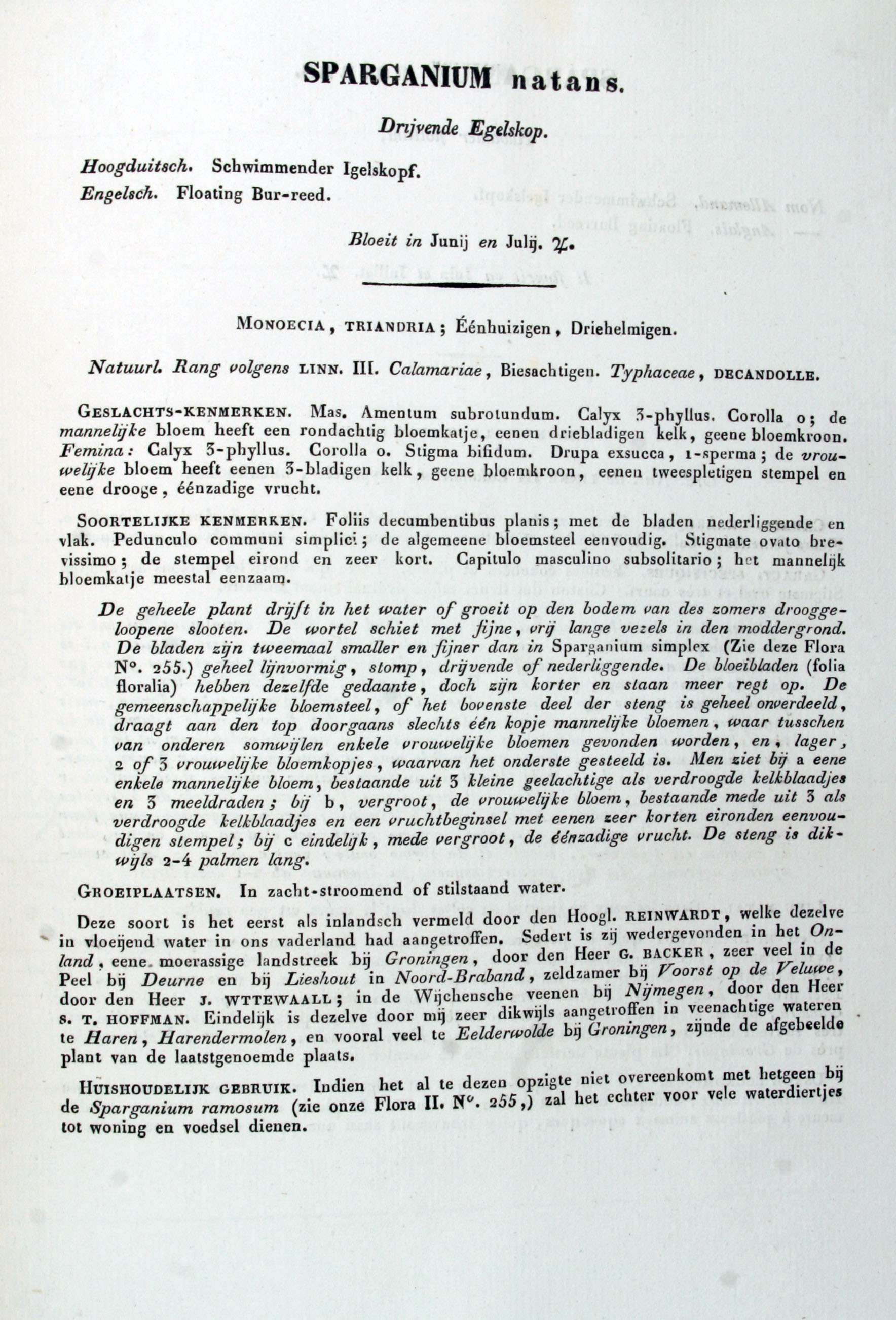 SPARGANIUM natans.

Drijvende Egelskop.

Hoogduitsch. Schwimmender Igelskopf.
Engelsch. Floating Bur-reed.

Bloeit in Junij en Julij. ♃.

MONOECIA, TRIANDRIA; Éénhuizigen, Driehelmigen.

Natuurl. Rang volgens LINN. III. Calamariae, Biesachtigen. Typhaceae, DECANDOLLE.

GESLACHTS-KENMERKEN. Mas. Amentum subrotundum. Calyx 3-phyllus. Corolla o; de mannelijke bloem heeft een rondachtig bloemkatje, eenen driebladigen kelk, geene bloemkroon. Femina: Calyx 3-phyllus. Corolla o. Stigma bifidum. Drupa exsucca, 1-sperma; de vrouwelijke bloem heeft eenen 3-bladigen kelk, geene bloemkroon, eenen tweespletigen stempel en eene drooge, éénzadige vrucht.

SOORTELIJKE KENMERKEN. Foliis decumbentibus planis; met de bladen nederliggende en vlak. Pedunculo communi simplici; de algemeene bloemsteel eenvoudig. Stigmate ovato brevissimo; de stempel eirond en zeer kort. Capitulo masculino subsolitario; het mannelijk bloemkatje meestal eenzaam.

De geheele plant drijft in het water of groeit op den bodem van des zomers drooggeloopene slooten. De wortel schiet met fijne, vrij lange vezels in den moddergrond. De bladen zijn tweemaal smaller en fijner dan in Sparganium simplex (Zie deze Flora N°. 255.) geheel lijnvormig, stomp, drijvende of nederliggende. De bloeibladen (folia floralia) hebben dezelfde gedaante, doch zijn korter en staan meer regt op. De gemeenschappelijke bloemsteel, of het bovenste deel der steng is geheel onverdeeld, draagt aan den top doorgaans slechts één kopje mannelijke bloemen, waar tusschen van onderen somwijlen enkele vrouwelijke bloemen gevonden worden, en, lager, 2 of 3 vrouwelijke bloemkopjes, waarvan het onderste gesteeld is. Men ziet bij a eene enkele mannelijke bloem, bestaande uit 3 kleine geelachtige als verdroogde kelkblaadjes en 3 meeldraden; bij b, vergroot, de vrouwelijke bloem, bestaande mede uit 3 als verdroogde kelkblaadjes en een vruchtbeginsel met eenen zeer korten eironden eenvoudigen stempel; bij c eindelijk, mede vergroot, de éénzadige vrucht. De steng is dikwijls 2-4 palmen lang.

GROEIPLAATSEN. In zacht-stroomend of stilstaand water.

Deze soort is het eerst als inlandsch vermeld door den Hoogl. REINWARDT, welke dezelve in vloeijend water in ons vaderland had aangetroffen. Sedert is zij wedergevonden in het Onland, eene moerassige landstreek bij Groningen, door den Heer G. BACKER, zeer veel in de Peel bij Deurne en bij Lieshout in Noord-Braband, zeldzamer bij Voorst op de Veluwe, door den Heer J. WTTEWAALL; in de Wijchensche veenen bij Nijmegen, door den Heer S. T. HOFFMAN. Eindelijk is dezelve door mij zeer dikwijls aangetroffen in veenachtige wateren te Haren, Harendermolen, en vooral veel te Eelderwolde bij Groningen, zijnde de afgebeelde plant van de laatstgenoemde plaats.

HUISHOUDELIJK GEBRUIK. Indien het al te dezen opzigte niet overeenkomt met hetgeen bij de Sparganium ramosum (zie onze Flora II. N°. 255,) zal het echter voor vele waterdiertjes tot woning en voedsel dienen.